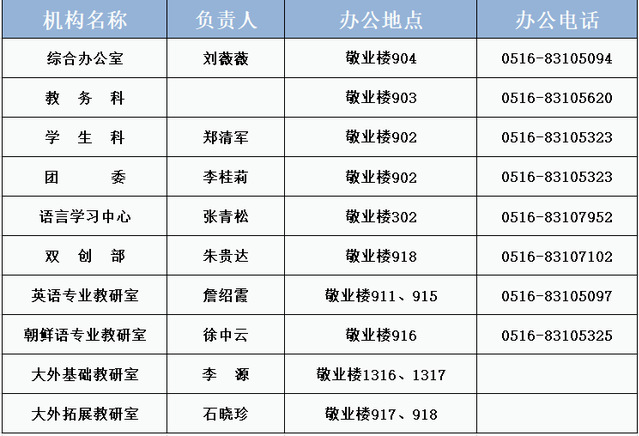 | 机构名称 | 负责人 | 办公地点 | 办公电话 |
|---|---|---|---|
| 综合办公室 | 刘薇薇 | 敬业楼904 | 0516-83105094 |
| 教 务 科 |  | 敬业楼903 | 0516-83105620 |
| 学 生 科 | 郑清军 | 敬业楼902 | 0516-83105323 |
| 团 委 | 李桂莉 | 敬业楼902 | 0516-83105323 |
| 语言学习中心 | 张青松 | 敬业楼302 | 0516-83107952 |
| 双 创 部 | 朱贵达 | 敬业楼918 | 0516-83107102 |
| 英语专业教研室 | 詹绍霞 | 敬业楼911、915 | 0516-83105097 |
| 朝鲜语专业教研室 | 徐中云 | 敬业楼916 | 0516-83105325 |
| 大外基础教研室 | 李 源 | 敬业楼1316、1317 |  |
| 大外拓展教研室 | 石晓珍 | 敬业楼917、918 |  |